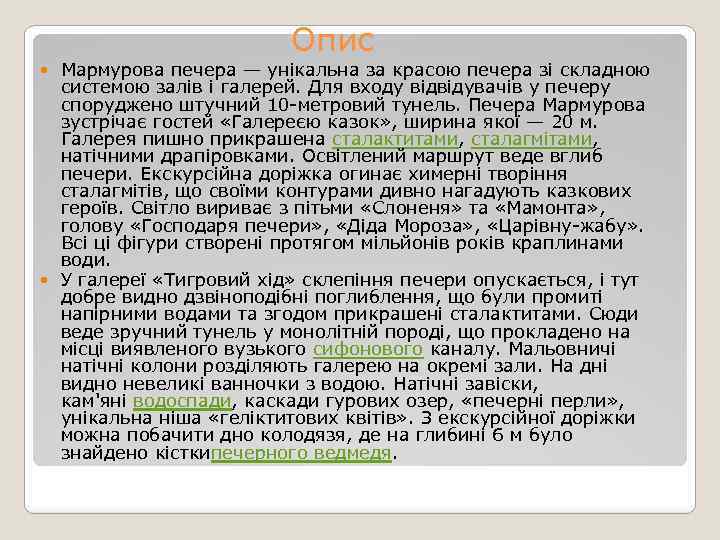 Опис

Мармурова печера — унікальна за красою печера зі складною системою залів і галерей. Для входу відвідувачів у печеру споруджено штучний 10-метровий тунель. Печера Мармурова зустрічає гостей «Галереєю казок», ширина якої — 20 м. Галерея пишно прикрашена сталактитами, сталагмітами, натічними драпіровками. Освітлений маршрут веде вглиб печери. Екскурсійна доріжка огинає химерні творіння сталагмітів, що своїми контурами дивно нагадують казкових героїв. Світло вириває з пітьми «Слоненя» та «Мамонта», голову «Господаря печери», «Діда Мороза», «Царівну-жабу». Всі ці фігури створені протягом мільйонів років краплинами води.

У галереї «Тигровий хід» склепіння печери опускається, і тут добре видно дзвіноподібні поглиблення, що були промиті напірними водами та згодом прикрашені сталактитами. Сюди веде зручний тунель у монолітній породі, що прокладено на місці виявленого вузького сифонового каналу. Мальовничі натічні колони розділяють галерею на окремі зали. На дні видно невеликі ванночки з водою. Натічні завіски, кам'яні водоспади, каскади гурових озер, «печерні перли», унікальна ніша «геліктитових квітів». З екскурсійної доріжки можна побачити дно колодязя, де на глибині 6 м було знайдено кісткипечерного ведмедя.